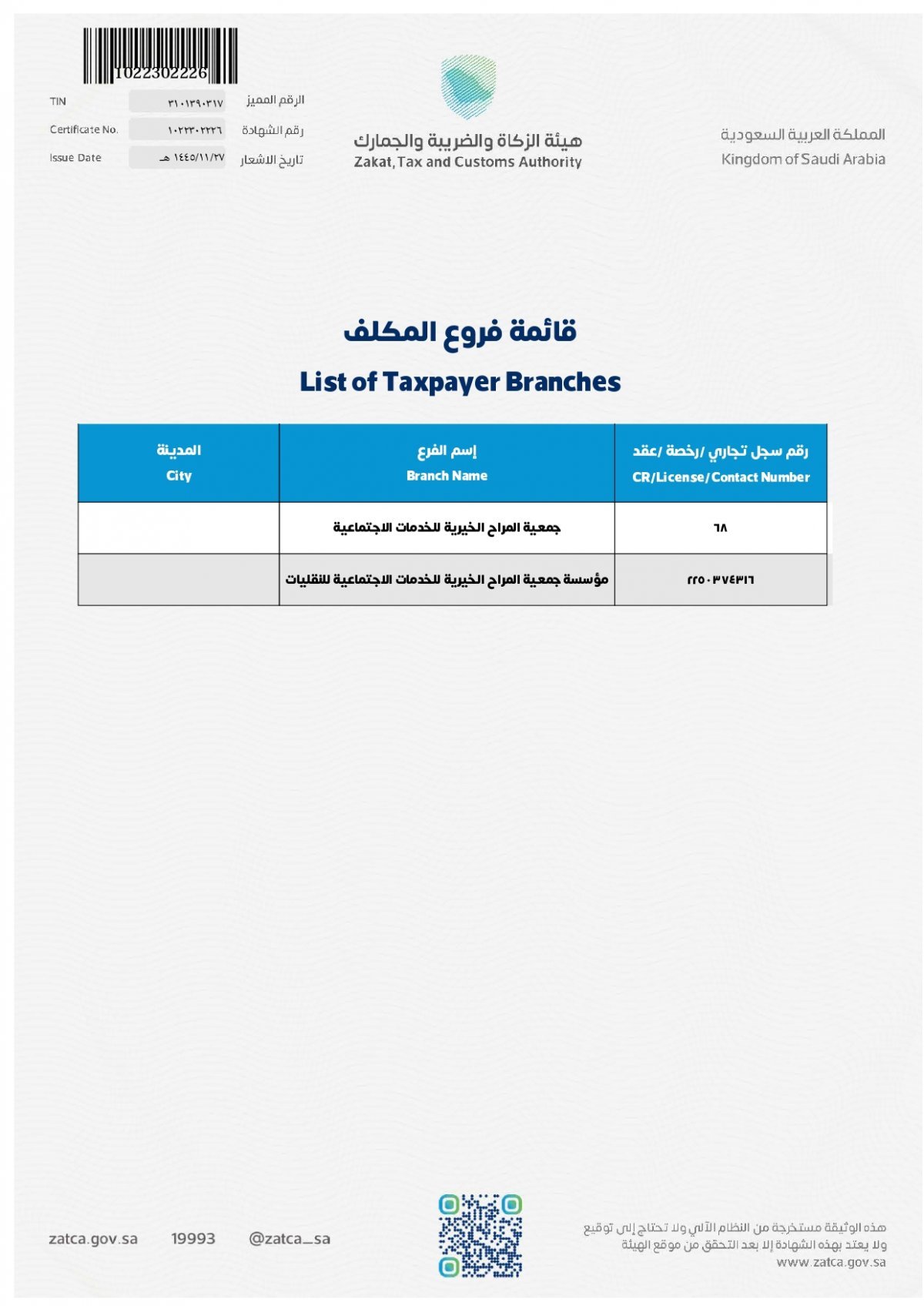 1022302226

TIN ٣١٠١٣٩٠٣١٧ الرقم المميز
Certificate No. ١٠٢٢٣٠٢٢٢٦ رقم الشهادة
Issue Date ١٤٤٥/١١/٢٧ هـ تاريخ الاشعار

هيئة الزكاة والضريبة والجمارك
Zakat, Tax and Customs Authority

المملكة العربية السعودية
Kingdom of Saudi Arabia

قائمة فروع المكلف
List of Taxpayer Branches

| المدينة City | إسم الفرع Branch Name | رقم سجل تجاري /رخصة /عقد CR/License/Contact Number |
|---|---|---|
| | جمعية المراح الخيرية للخدمات الاجتماعية | ٦٨ |
| | مؤسسة جمعية المراح الخيرية للخدمات الاجتماعية للنقليات | ٢٢٥٠٣٧٤٣١٦ |

zatca.gov.sa 19993 @zatca_sa

هذه الوثيقة مستخرجة من النظام الآلي ولا تحتاج إلى توقيع
ولا يعتد بهذه الشهادة إلا بعد التحقق من موقع الهيئة
www.zatca.gov.sa